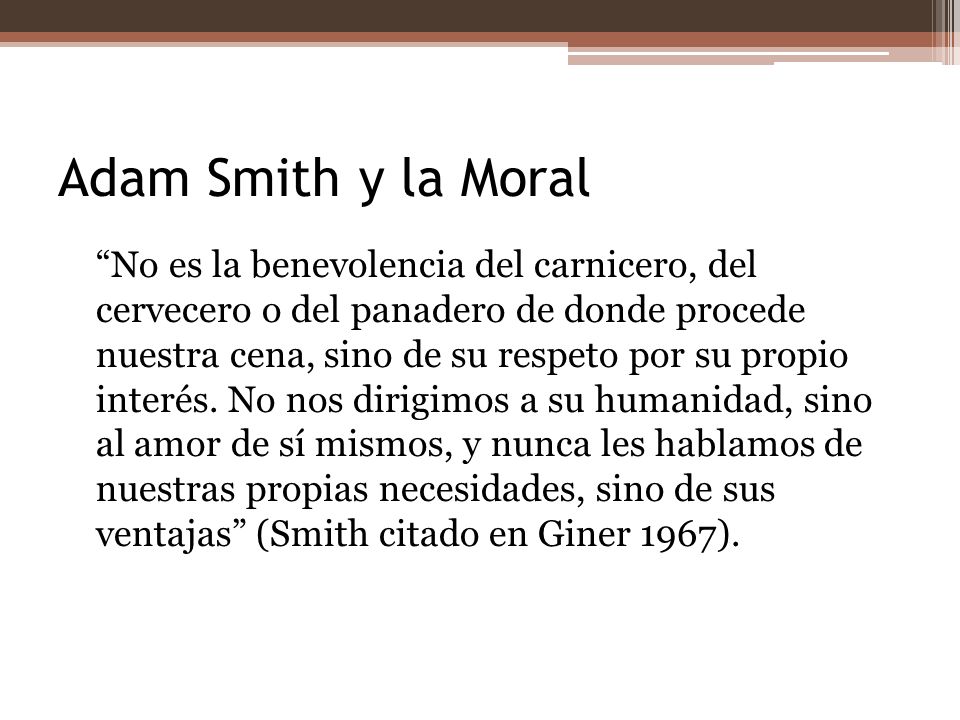 Adam Smith y la Moral

“No es la benevolencia del carnicero, del cervecero o del panadero de donde procede nuestra cena, sino de su respeto por su propio interés. No nos dirigimos a su humanidad, sino al amor de sí mismos, y nunca les hablamos de nuestras propias necesidades, sino de sus ventajas” (Smith citado en Giner 1967).